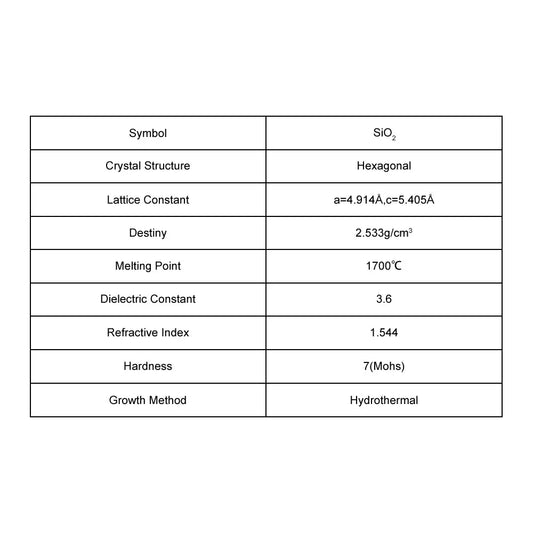 | Symbol | $SiO_2$ |
|---|---|
| Crystal Structure | Hexagonal |
| Lattice Constant | a=4.914Å,c=5.405Å |
| Destiny | 2.533g/cm$^3$ |
| Melting Point | 1700℃ |
| Dielectric Constant | 3.6 |
| Refractive Index | 1.544 |
| Hardness | 7(Mohs) |
| Growth Method | Hydrothermal |